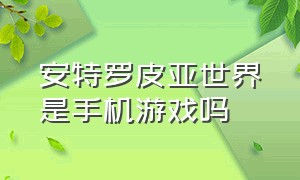 安特罗皮亚世界是手机游戏吗